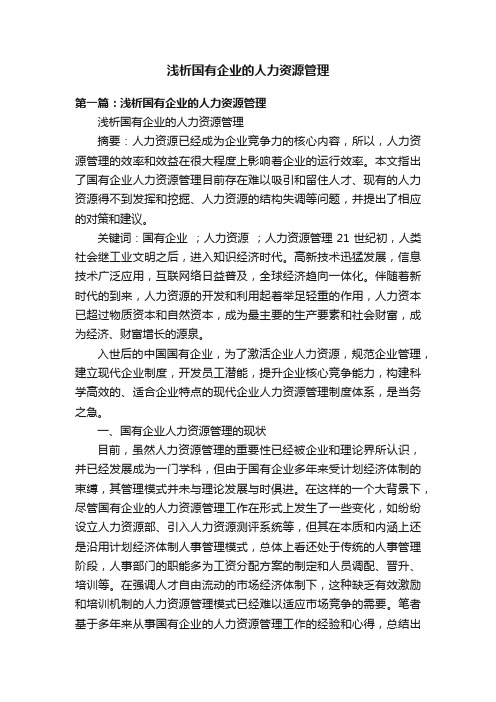 浅析国有企业的人力资源管理

第一篇：浅析国有企业的人力资源管理

浅析国有企业的人力资源管理

摘要：人力资源已经成为企业竞争力的核心内容，所以，人力资源管理的效率和效益在很大程度上影响着企业的运行效率。本文指出了国有企业人力资源管理目前存在难以吸引和留住人才、现有的人力资源得不到发挥和挖掘、人力资源的结构失调等问题，并提出了相应的对策和建议。

关键词：国有企业 ；人力资源 ；人力资源管理 21 世纪初，人类社会继工业文明之后，进入知识经济时代。高新技术迅猛发展，信息技术广泛应用，互联网络日益普及，全球经济趋向一体化。伴随着新时代的到来，人力资源的开发和利用起着举足轻重的作用，人力资本已超过物质资本和自然资本，成为最主要的生产要素和社会财富，成为经济、财富增长的源泉。

入世后的中国国有企业，为了激活企业人力资源，规范企业管理，建立现代企业制度，开发员工潜能，提升企业核心竞争能力，构建科学高效的、适合企业特点的现代企业人力资源管理制度体系，是当务之急。

一、国有企业人力资源管理的现状

目前，虽然人力资源管理的重要性已经被企业和理论界所认识，并已经发展成为一门学科，但由于国有企业多年来受计划经济体制的束缚，其管理模式并未与理论发展与时俱进。在这样的一个大背景下，尽管国有企业的人力资源管理工作在形式上发生了一些变化，如纷纷设立人力资源部、引入人力资源测评系统等，但其在本质和内涵上还是沿用计划经济体制人事管理模式，总体上看还处于传统的人事管理阶段，人事部门的职能多为工资分配方案的制定和人员调配、晋升、培训等。在强调人才自由流动的市场经济体制下，这种缺乏有效激励和培训机制的人力资源管理模式已经难以适应市场竞争的需要。笔者基于多年来从事国有企业的人力资源管理工作的经验和心得，总结出